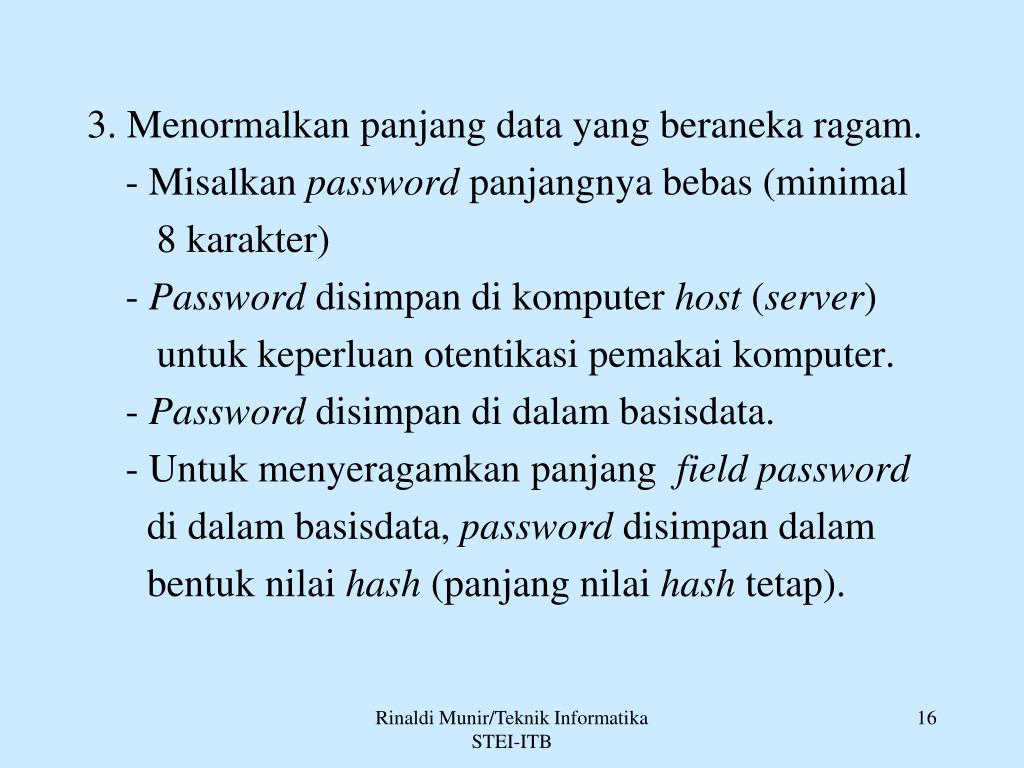 3. Menormalkan panjang data yang beraneka ragam.

- Misalkan password panjangnya bebas (minimal 8 karakter)

- Password disimpan di komputer host (server) untuk keperluan otentikasi pemakai komputer.

- Password disimpan di dalam basisdata.

- Untuk menyeragamkan panjang field password di dalam basisdata, password disimpan dalam bentuk nilai hash (panjang nilai hash tetap).

Rinaldi Munir/Teknik Informatika STEI-ITB

16